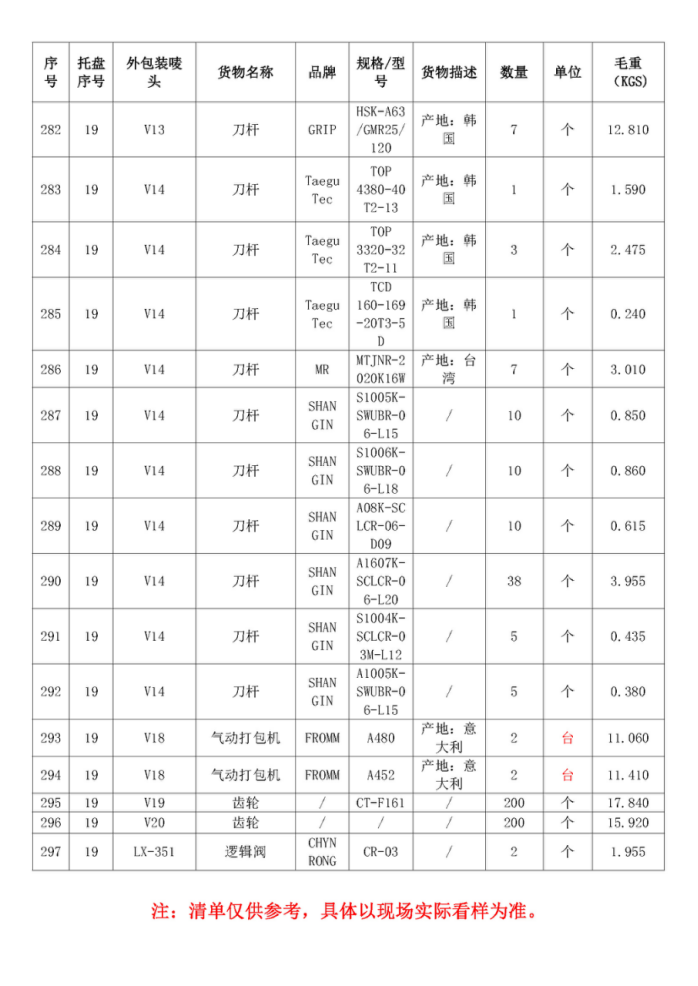 | 序号 | 托盘序号 | 外包装唛头 | 货物名称 | 品牌 | 规格/型号 | 货物描述 | 数量 | 单位 | 毛重（KGS） |
|---|---|---|---|---|---|---|---|---|---|
| 282 | 19 | V13 | 刀杆 | GRIP | HSK-A63/GMR25/120 | 产地：韩国 | 7 | 个 | 12.810 |
| 283 | 19 | V14 | 刀杆 | Taegu Tec | TOP 4380-40 T2-13 | 产地：韩国 | 1 | 个 | 1.590 |
| 284 | 19 | V14 | 刀杆 | Taegu Tec | TOP 3320-32 T2-11 | 产地：韩国 | 3 | 个 | 2.475 |
| 285 | 19 | V14 | 刀杆 | Taegu Tec | TCD 160-169-20T3-5D | 产地：韩国 | 1 | 个 | 0.240 |
| 286 | 19 | V14 | 刀杆 | MR | MTJNR-2020K16W | 产地：台湾 | 7 | 个 | 3.010 |
| 287 | 19 | V14 | 刀杆 | SHAN GIN | S1005K-SWUBR-06-L15 | / | 10 | 个 | 0.850 |
| 288 | 19 | V14 | 刀杆 | SHAN GIN | S1006K-SWUBR-06-L18 | / | 10 | 个 | 0.860 |
| 289 | 19 | V14 | 刀杆 | SHAN GIN | A08K-SCLCR-06-D09 | / | 10 | 个 | 0.615 |
| 290 | 19 | V14 | 刀杆 | SHAN GIN | A1607K-SCLCR-06-L20 | / | 38 | 个 | 3.955 |
| 291 | 19 | V14 | 刀杆 | SHAN GIN | S1004K-SCLCR-03M-L12 | / | 5 | 个 | 0.435 |
| 292 | 19 | V14 | 刀杆 | SHAN GIN | A1005K-SWUBR-06-L15 | / | 5 | 个 | 0.380 |
| 293 | 19 | V18 | 气动打包机 | FROMM | A480 | 产地：意大利 | 2 | 台 | 11.060 |
| 294 | 19 | V18 | 气动打包机 | FROMM | A452 | 产地：意大利 | 2 | 台 | 11.410 |
| 295 | 19 | V19 | 齿轮 | / | CT-F161 | / | 200 | 个 | 17.840 |
| 296 | 19 | V20 | 齿轮 | / | / | / | 200 | 个 | 15.920 |
| 297 | 19 | LX-351 | 逻辑阀 | CHYN RONG | CR-03 | / | 2 | 个 | 1.955 |

注：清单仅供参考，具体以现场实际看样为准。